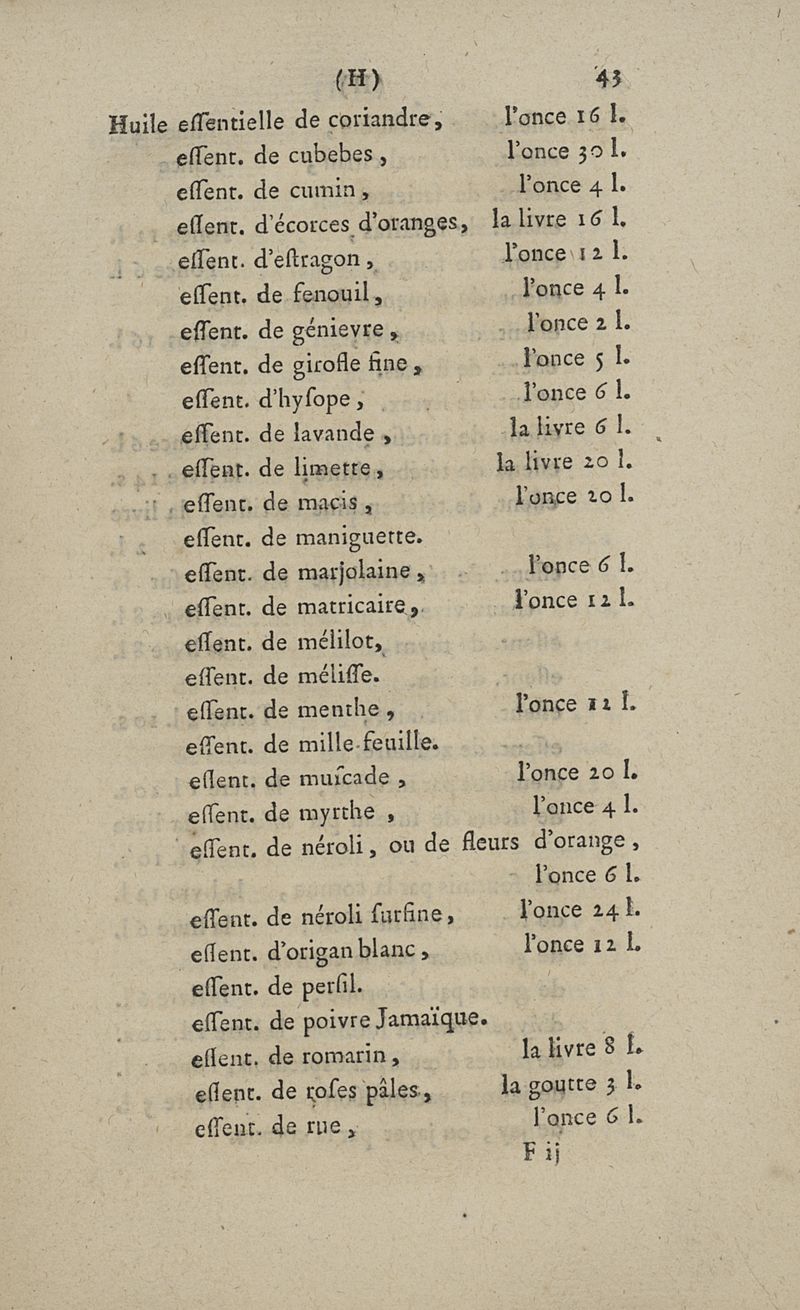 (H) 43

Huile eſſentielle de coriandre, l'once 16 l.
eſſent. de cubebes, l'once 30 l.
eſſent. de cumin, l'once 4 l.
eſſent. d'écorces d'oranges, la livre 16 l.
eſſent. d'eſtragon, l'once 12 l.
eſſent. de fenouil, l'once 4 l.
eſſent. de génievre, l'once 2 l.
eſſent. de girofle fine, l'once 5 l.
eſſent. d'hyſope, l'once 6 l.
eſſent. de lavande, la livre 6 l.
eſſent. de limette, la livre 20 l.
eſſent. de macis, l'once 20 l.
eſſent. de maniguette.
eſſent. de marjolaine, l'once 6 l.
eſſent. de matricaire, l'once 12 l.
eſſent. de mélilot,
eſſent. de méliſſe.
eſſent. de menthe, l'once 12 l.
eſſent. de mille-feuille.
eſſent. de muſcade, l'once 20 l.
eſſent. de myrthe, l'once 4 l.
eſſent. de néroli, ou de fleurs d'orange, l'once 6 l.
eſſent. de néroli ſurfine, l'once 24 l.
eſſent. d'origan blanc, l'once 12 l.
eſſent. de perſil.
eſſent. de poivre Jamaïque.
eſſent. de romarin, la livre 8 l.
eſſent. de roſes pâles, la goutte 3 l.
eſſent. de rue, l'once 6 l.

F ij